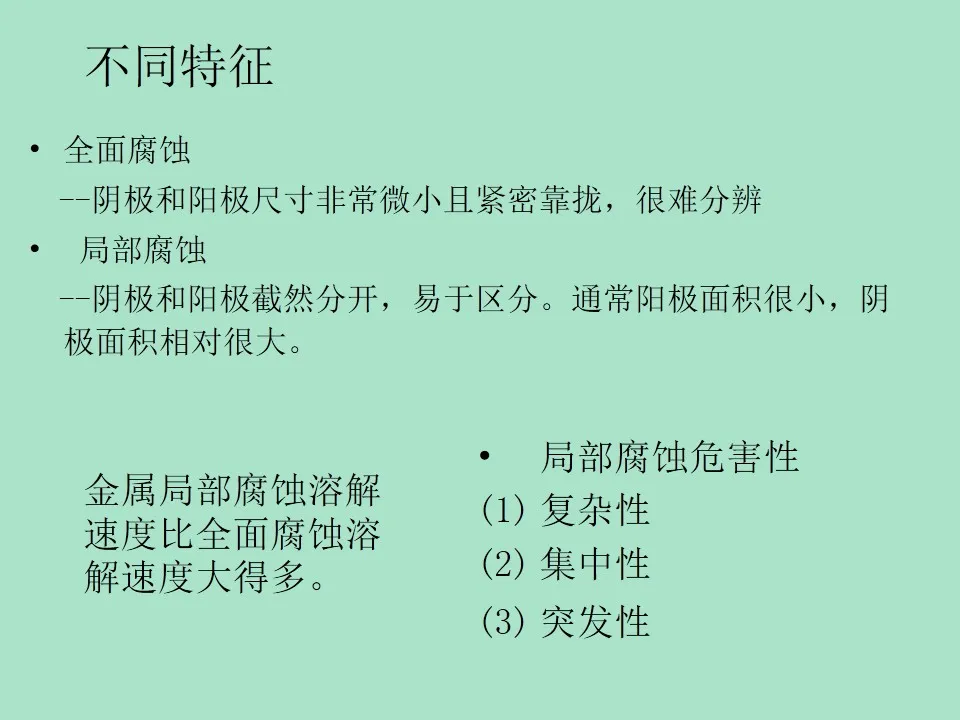 不同特征

• 全面腐蚀

--阴极和阳极尺寸非常微小且紧密靠拢，很难分辨

• 局部腐蚀

--阴极和阳极截然分开，易于区分。通常阳极面积很小，阴极面积相对很大。

金属局部腐蚀溶解速度比全面腐蚀溶解速度大得多。

• 局部腐蚀危害性

(1) 复杂性

(2) 集中性

(3) 突发性